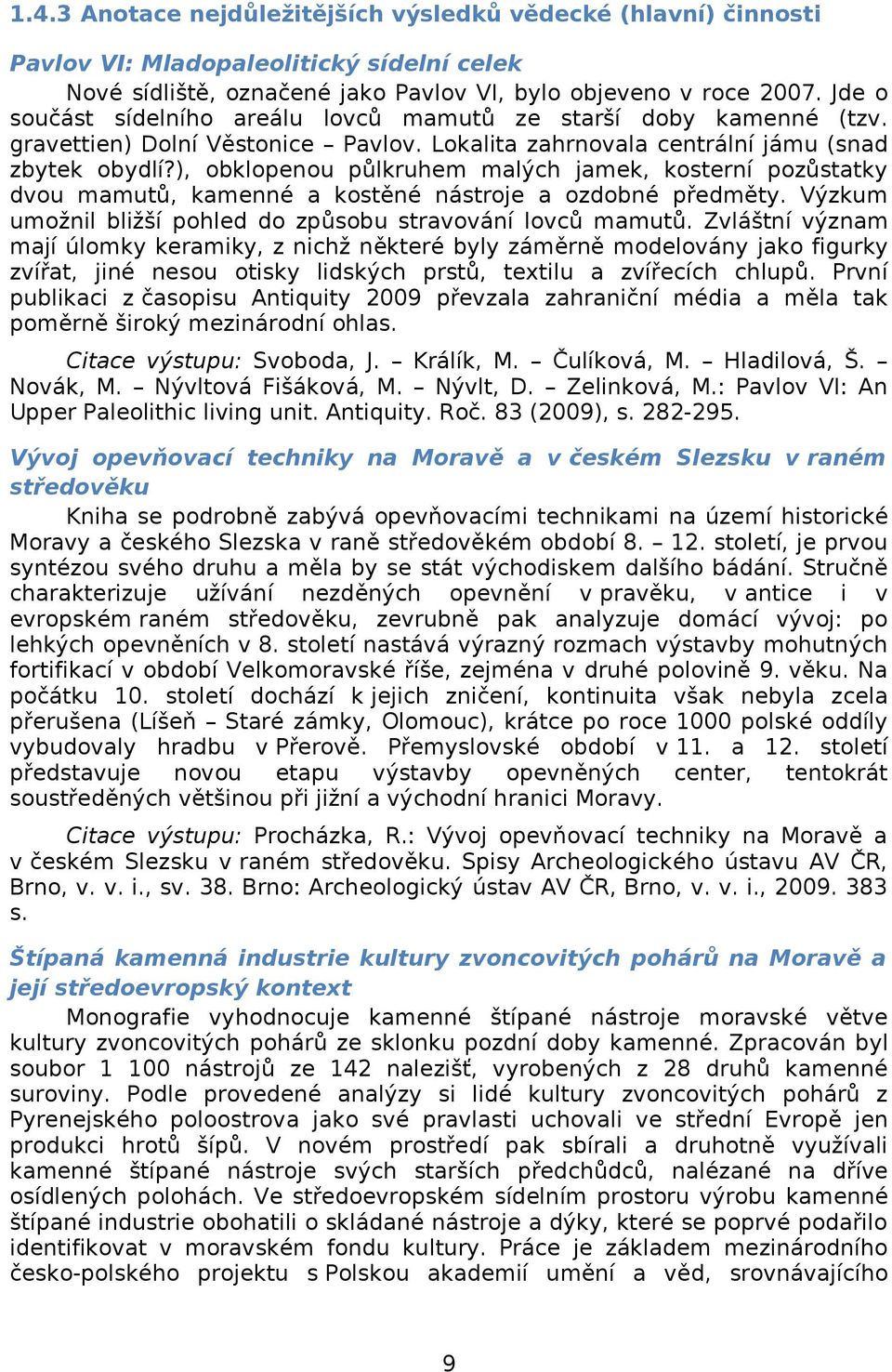 1.4.3 Anotace nejdůležitějších výsledků vědecké (hlavní) činnosti

Pavlov VI: Mladopaleolitický sídelní celek

Nové sídliště, označené jako Pavlov VI, bylo objeveno v roce 2007. Jde o součást sídelního areálu lovců mamutů ze starší doby kamenné (tzv. gravettien) Dolní Věstonice – Pavlov. Lokalita zahrnovala centrální jámu (snad zbytek obydlí?), obklopenou půlkruhem malých jamek, kosterní pozůstatky dvou mamutů, kamenné a kostěné nástroje a ozdobné předměty. Výzkum umožnil bližší pohled do způsobu stravování lovců mamutů. Zvláštní význam mají úlomky keramiky, z nichž některé byly záměrně modelovány jako figurky zvířat, jiné nesou otisky lidských prstů, textilu a zvířecích chlupů. První publikaci z časopisu Antiquity 2009 převzala zahraniční média a měla tak poměrně široký mezinárodní ohlas.

Citace výstupu: Svoboda, J. – Králík, M. – Čulíková, M. – Hladilová, Š. – Novák, M. – Nývltová Fišáková, M. – Nývlt, D. – Zelinková, M.: Pavlov VI: An Upper Paleolithic living unit. Antiquity. Roč. 83 (2009), s. 282-295.

Vývoj opevňovací techniky na Moravě a v českém Slezsku v raném středověku

Kniha se podrobně zabývá opevňovacími technikami na území historické Moravy a českého Slezska v raně středověkém období 8. – 12. století, je prvou syntézou svého druhu a měla by se stát východiskem dalšího bádání. Stručně charakterizuje užívání nezděných opevnění v pravěku, v antice i v evropském raném středověku, zevrubně pak analyzuje domácí vývoj: po lehkých opevněních v 8. století nastává výrazný rozmach výstavby mohutných fortifikací v období Velkomoravské říše, zejména v druhé polovině 9. věku. Na počátku 10. století dochází k jejich zničení, kontinuita však nebyla zcela přerušena (Líšeň – Staré zámky, Olomouc), krátce po roce 1000 polské oddíly vybudovaly hradbu v Přerově. Přemyslovské období v 11. a 12. století představuje novou etapu výstavby opevněných center, tentokrát soustředěných většinou při jižní a východní hranici Moravy.

Citace výstupu: Procházka, R.: Vývoj opevňovací techniky na Moravě a v českém Slezsku v raném středověku. Spisy Archeologického ústavu AV ČR, Brno, v. v. i., sv. 38. Brno: Archeologický ústav AV ČR, Brno, v. v. i., 2009. 383 s.

Štípaná kamenná industrie kultury zvoncovitých pohárů na Moravě a její středoevropský kontext

Monografie vyhodnocuje kamenné štípané nástroje moravské větve kultury zvoncovitých pohárů ze sklonku pozdní doby kamenné. Zpracován byl soubor 1 100 nástrojů ze 142 nalezišť, vyrobených z 28 druhů kamenné suroviny. Podle provedené analýzy si lidé kultury zvoncovitých pohárů z Pyrenejského poloostrova jako své pravlasti uchovali ve střední Evropě jen produkci hrotů šípů. V novém prostředí pak sbírali a druhotně využívali kamenné štípané nástroje svých starších předchůdců, nalézané na dříve osídlených polohách. Ve středoevropském sídelním prostoru výrobu kamenné štípané industrie obohatili o skládané nástroje a dýky, které se poprvé podařilo identifikovat v moravském fondu kultury. Práce je základem mezinárodního česko-polského projektu s Polskou akademií umění a věd, srovnávajícího

9